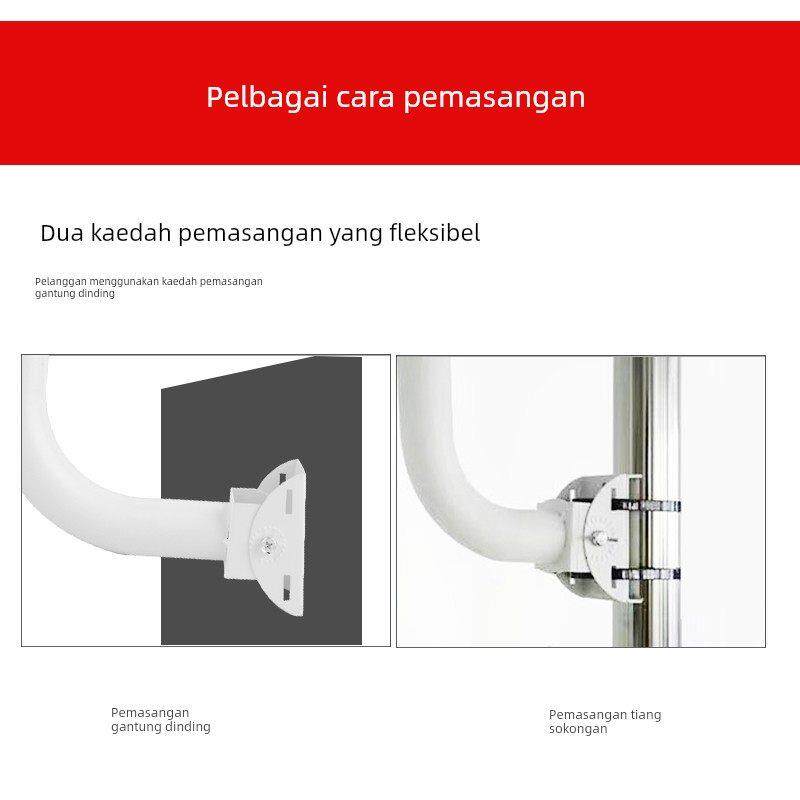 Pelbagai cara pemasangan

Dua kaedah pemasangan yang fleksibel

Pelanggan menggunakan kaedah pemasangan gantung dinding

Pemasangan gantung dinding

Pemasangan tiang sokongan